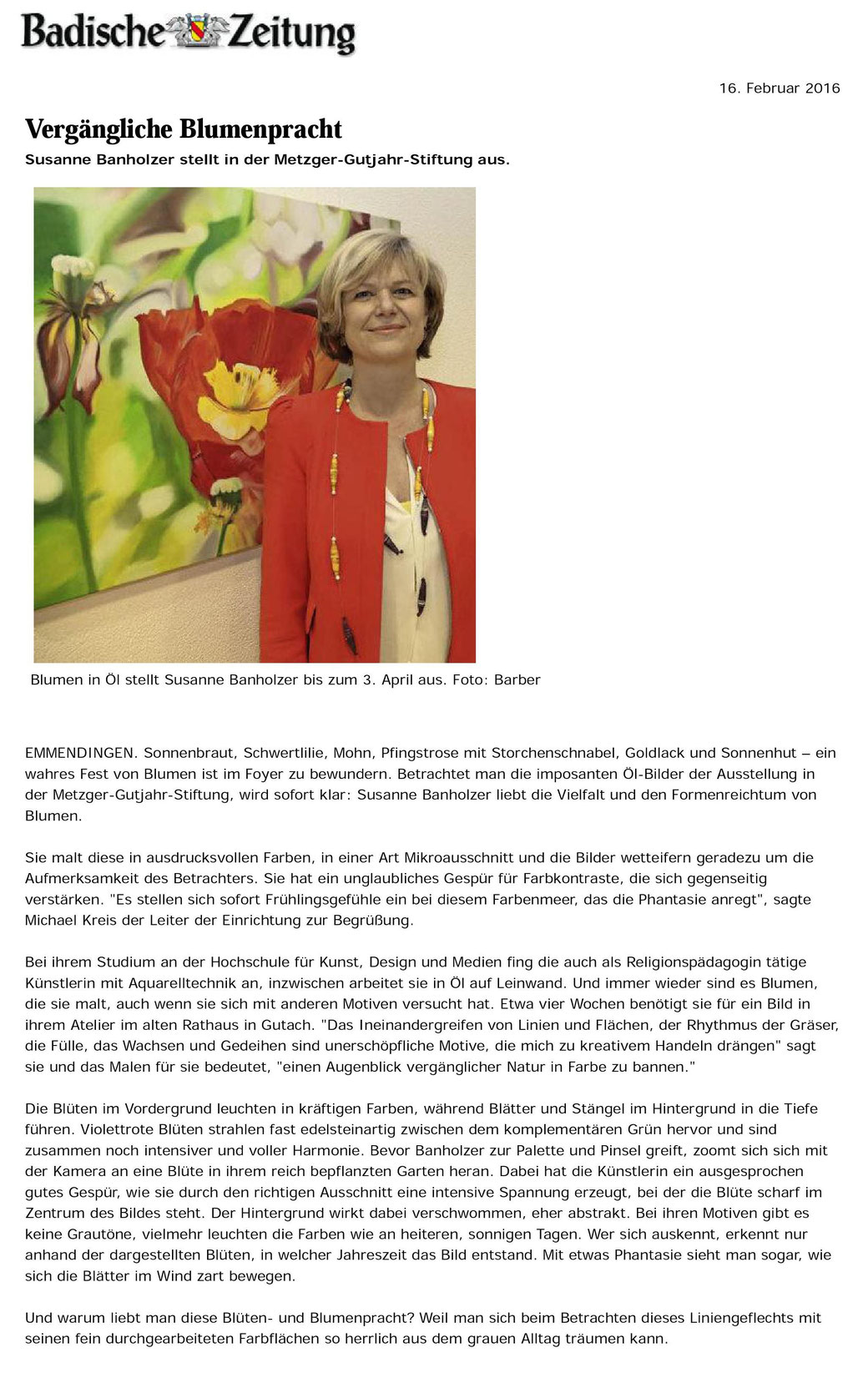 Badische Zeitung

16. Februar 2016

Vergängliche Blumenpracht

Susanne Banholzer stellt in der Metzger-Gutjahr-Stiftung aus.

Blumen in Öl stellt Susanne Banholzer bis zum 3. April aus. Foto: Barber

EMMENDINGEN. Sonnenbraut, Schwertlilie, Mohn, Pfingstrose mit Storchenschnabel, Goldlack und Sonnenhut – ein wahres Fest von Blumen ist im Foyer zu bewundern. Betrachtet man die imposanten Öl-Bilder der Ausstellung in der Metzger-Gutjahr-Stiftung, wird sofort klar: Susanne Banholzer liebt die Vielfalt und den Formenreichtum von Blumen.

Sie malt diese in ausdrucksvollen Farben, in einer Art Mikroausschnitt und die Bilder wetteifern geradezu um die Aufmerksamkeit des Betrachters. Sie hat ein unglaubliches Gespür für Farbkontraste, die sich gegenseitig verstärken. "Es stellen sich sofort Frühlingsgefühle ein bei diesem Farbenmeer, das die Phantasie anregt", sagte Michael Kreis der Leiter der Einrichtung zur Begrüßung.

Bei ihrem Studium an der Hochschule für Kunst, Design und Medien fing die auch als Religionspädagogin tätige Künstlerin mit Aquarelltechnik an, inzwischen arbeitet sie in Öl auf Leinwand. Und immer wieder sind es Blumen, die sie malt, auch wenn sie sich mit anderen Motiven versucht hat. Etwa vier Wochen benötigt sie für ein Bild in ihrem Atelier im alten Rathaus in Gutach. "Das Ineinandergreifen von Linien und Flächen, der Rhythmus der Gräser, die Fülle, das Wachsen und Gedeihen sind unerschöpfliche Motive, die mich zu kreativem Handeln drängen" sagt sie und das Malen für sie bedeutet, "einen Augenblick vergänglicher Natur in Farbe zu bannen."

Die Blüten im Vordergrund leuchten in kräftigen Farben, während Blätter und Stängel im Hintergrund in die Tiefe führen. Violettrote Blüten strahlen fast edelsteinartig zwischen dem komplementären Grün hervor und sind zusammen noch intensiver und voller Harmonie. Bevor Banholzer zur Palette und Pinsel greift, zoomt sich sich mit der Kamera an eine Blüte in ihrem reich bepflanzten Garten heran. Dabei hat die Künstlerin ein ausgesprochen gutes Gespür, wie sie durch den richtigen Ausschnitt eine intensive Spannung erzeugt, bei der die Blüte scharf im Zentrum des Bildes steht. Der Hintergrund wirkt dabei verschwommen, eher abstrakt. Bei ihren Motiven gibt es keine Grautöne, vielmehr leuchten die Farben wie an heiteren, sonnigen Tagen. Wer sich auskennt, erkennt nur anhand der dargestellten Blüten, in welcher Jahreszeit das Bild entstand. Mit etwas Phantasie sieht man sogar, wie sich die Blätter im Wind zart bewegen.

Und warum liebt man diese Blüten- und Blumenpracht? Weil man sich beim Betrachten dieses Liniengeflechts mit seinen fein durchgearbeiteten Farbflächen so herrlich aus dem grauen Alltag träumen kann.